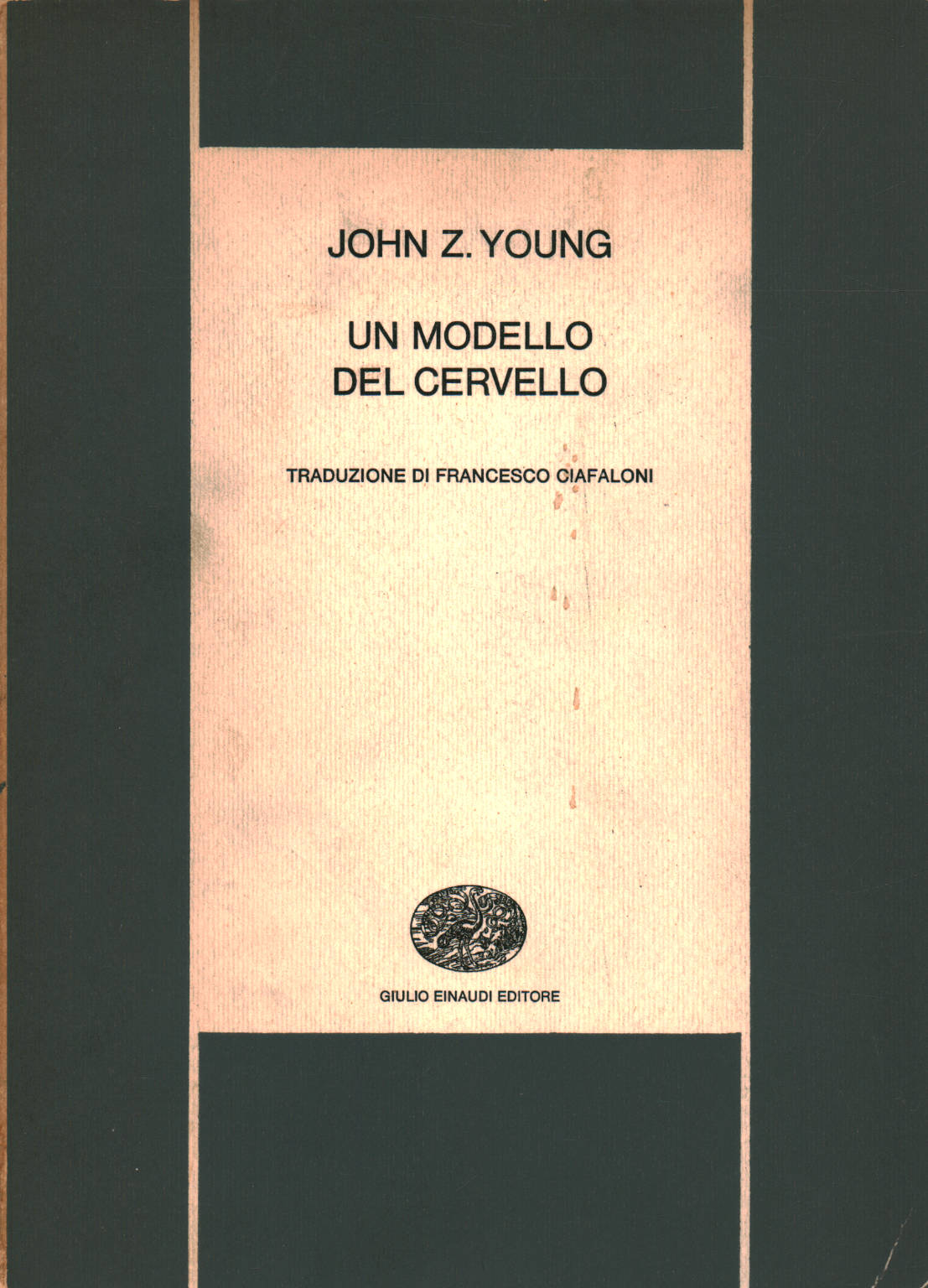 JOHN Z. YOUNG

UN MODELLO
DEL CERVELLO

TRADUZIONE DI FRANCESCO CIAFALONI

GIULIO EINAUDI EDITORE